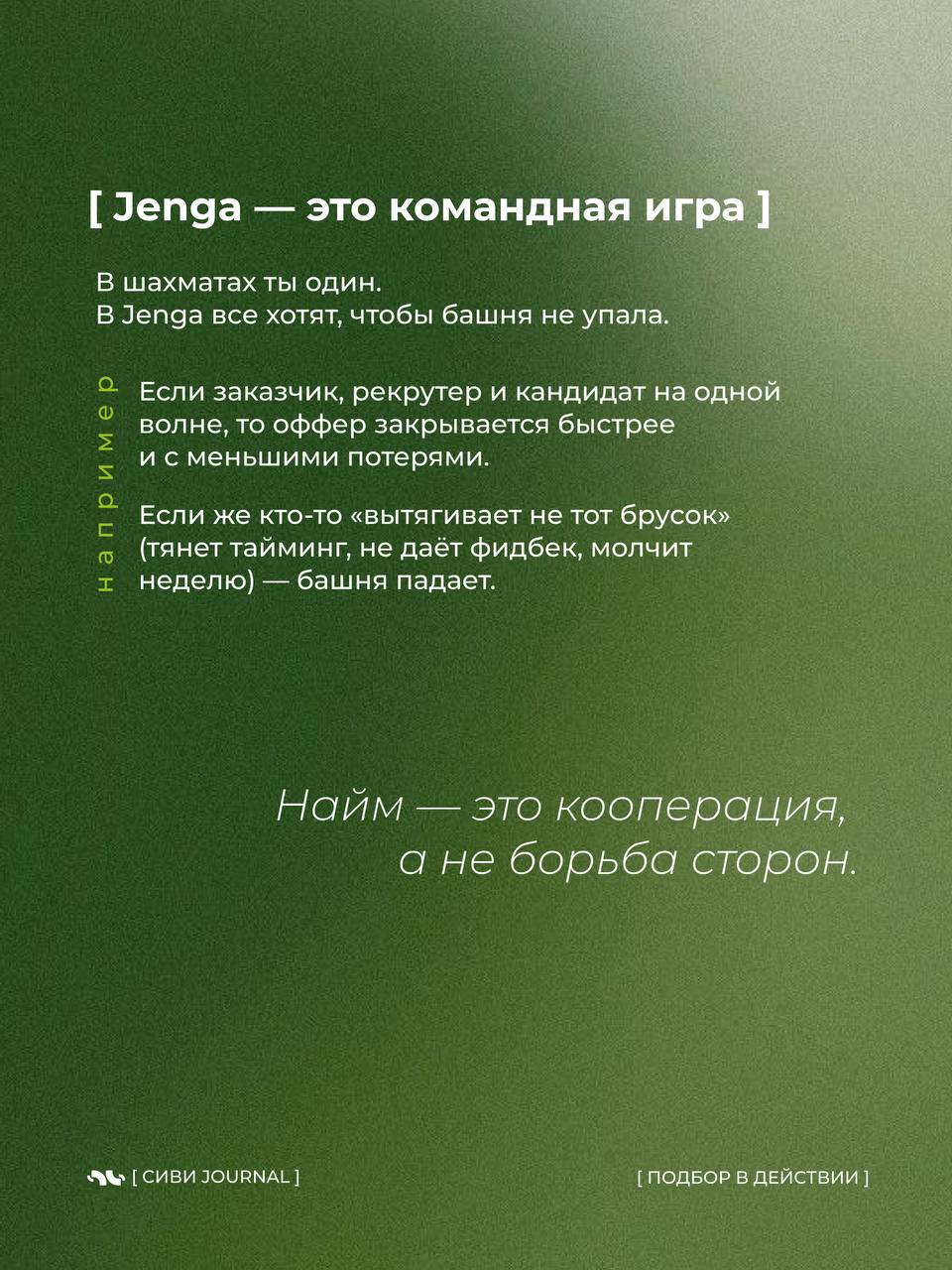 [ Jenga — это командная игра ]

В шахматах ты один.
В Jenga все хотят, чтобы башня не упала.

например

Если заказчик, рекрутер и кандидат на одной волне, то оффер закрывается быстрее и с меньшими потерями.

Если же кто-то «вытягивает не тот брусок» (тянет тайминг, не даёт фидбек, молчит неделю) — башня падает.

Найм — это кооперация, а не борьба сторон.

[ СИВИ JOURNAL ]

[ ПОДБОР В ДЕЙСТВИИ ]